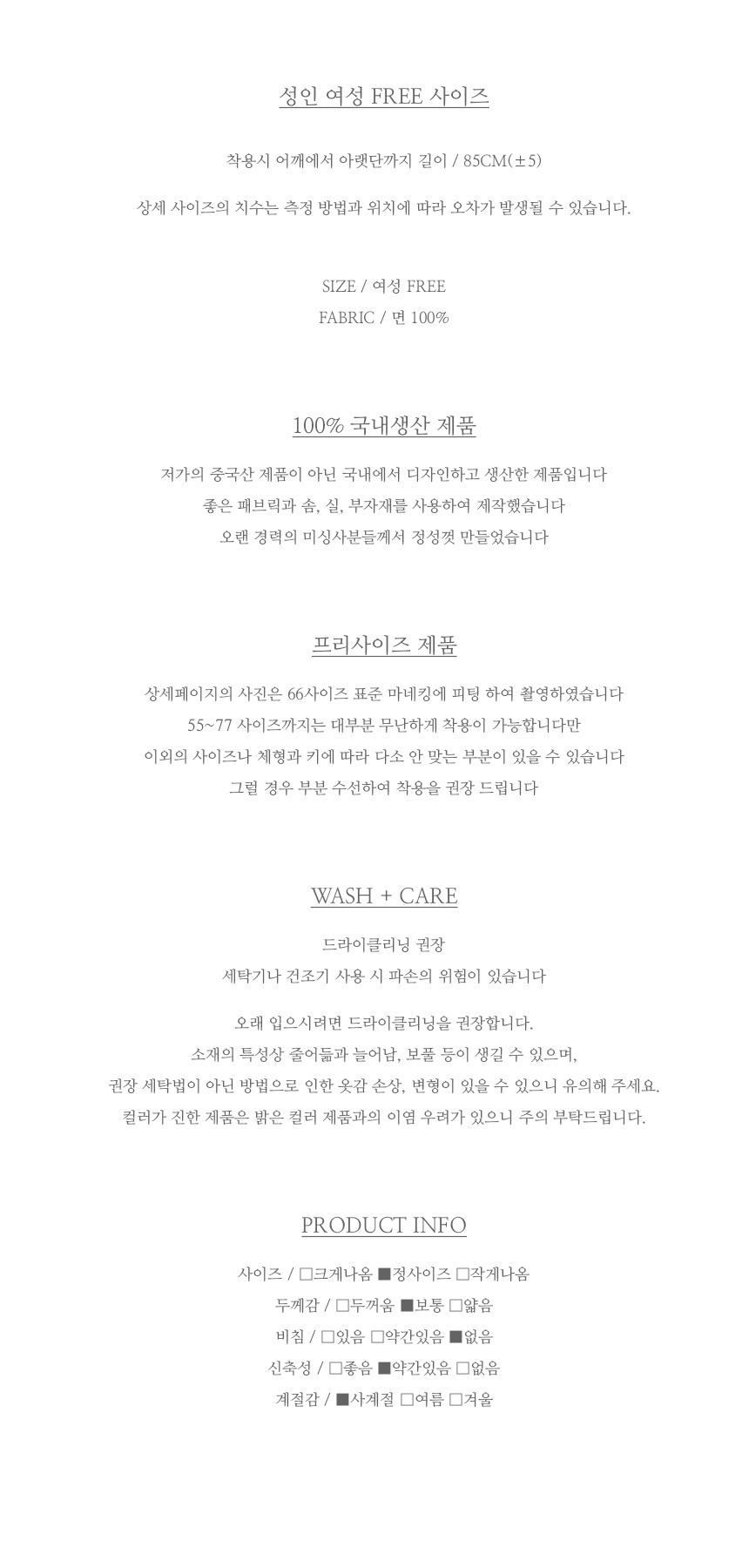 성인 여성 FREE 사이즈

착용시 어깨에서 아랫단까지 길이 / 85CM(±5)

상세 사이즈의 치수는 측정 방법과 위치에 따라 오차가 발생될 수 있습니다.

SIZE / 여성 FREE
FABRIC / 면 100%

100% 국내생산 제품

저가의 중국산 제품이 아닌 국내에서 디자인하고 생산한 제품입니다
좋은 패브릭과 솜, 실, 부자재를 사용하여 제작했습니다
오랜 경력의 미싱사분들께서 정성껏 만들었습니다

프리사이즈 제품

상세페이지의 사진은 66사이즈 표준 마네킹에 피팅 하여 촬영하였습니다
55~77 사이즈까지는 대부분 무난하게 착용이 가능합니다만
이외의 사이즈나 체형과 키에 따라 다소 안 맞는 부분이 있을 수 있습니다
그럴 경우 부분 수선하여 착용을 권장 드립니다

WASH + CARE

드라이클리닝 권장
세탁기나 건조기 사용 시 파손의 위험이 있습니다

오래 입으시려면 드라이클리닝을 권장합니다.
소재의 특성상 줄어듦과 늘어남, 보풀 등이 생길 수 있으며,
권장 세탁법이 아닌 방법으로 인한 옷감 손상, 변형이 있을 수 있으니 유의해 주세요.
컬러가 진한 제품은 밝은 컬러 제품과의 이염 우려가 있으니 주의 부탁드립니다.

PRODUCT INFO

사이즈 / □크게나옴 ■정사이즈 □작게나옴
두께감 / □두꺼움 ■보통 □얇음
비침 / □있음 □약간있음 ■없음
신축성 / □좋음 ■약간있음 □없음
계절감 / ■사계절 □여름 □겨울